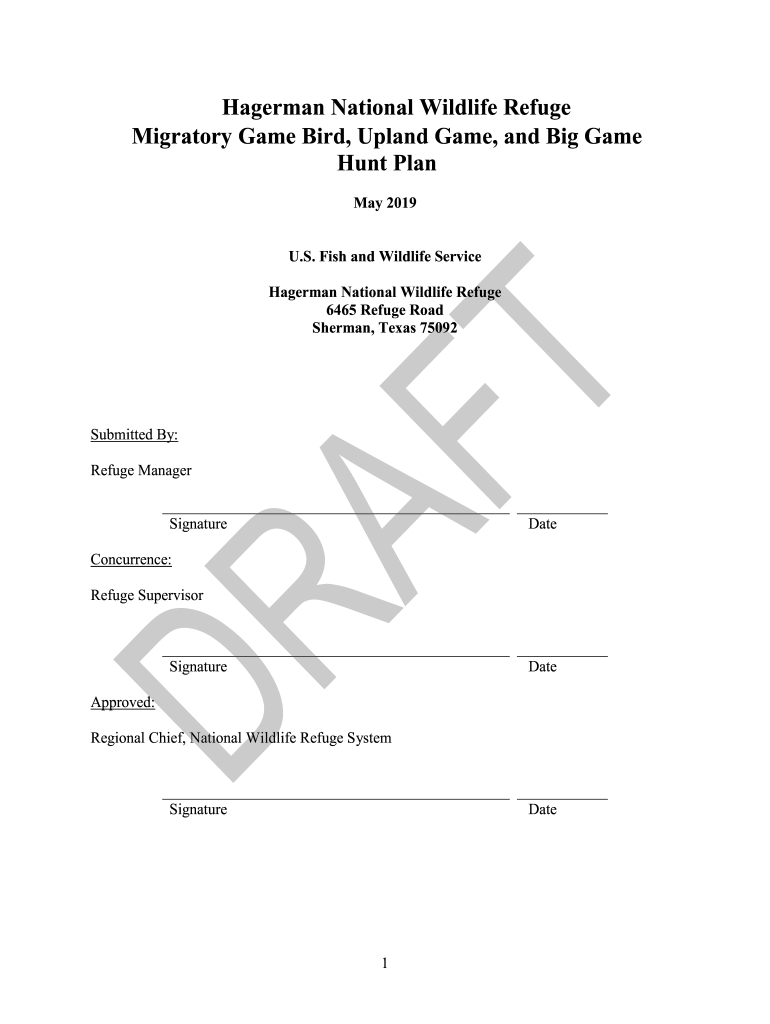 Hagerman National Wildlife Refuge
Migratory Game Bird, Upland Game, and Big Game
Hunt Plan

May 2019

U.S. Fish and Wildlife Service

Hagerman National Wildlife Refuge
6465 Refuge Road
Sherman, Texas 75092

DRAFT

Submitted By:

Refuge Manager

Signature Date

Concurrence:

Refuge Supervisor

Signature Date

Approved:

Regional Chief, National Wildlife Refuge System

Signature Date

1